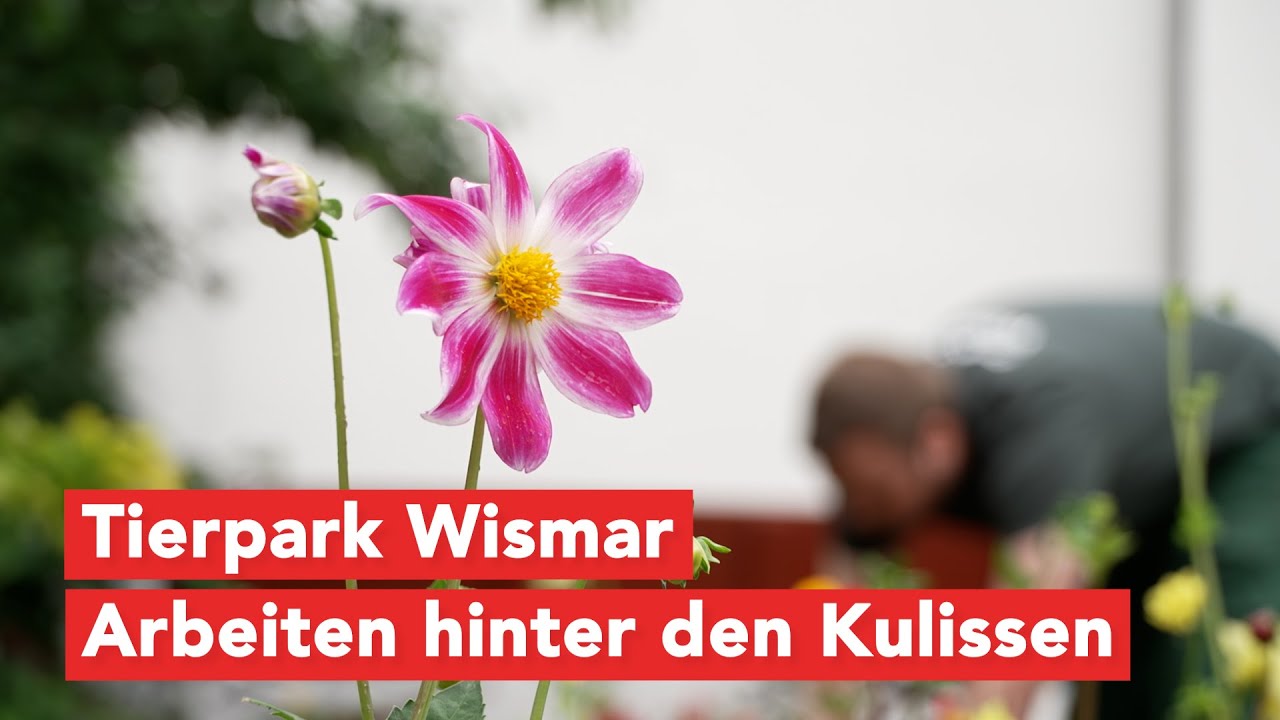 Tierpark Wismar
Arbeiten hinter den Kulissen